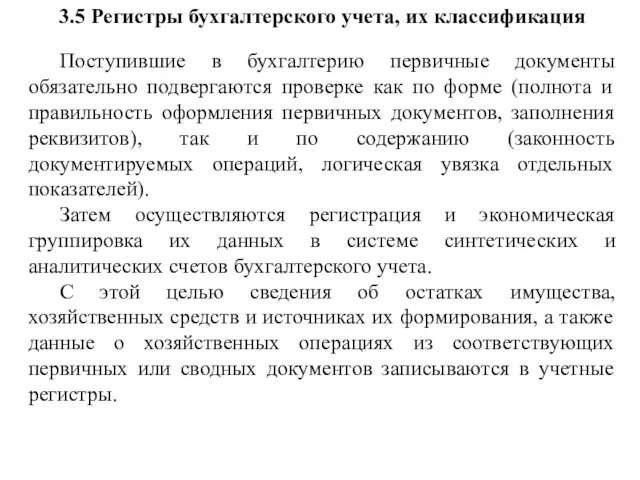 3.5 Регистры бухгалтерского учета, их классификация

Поступившие в бухгалтерию первичные документы обязательно подвергаются проверке как по форме (полнота и правильность оформления первичных документов, заполнения реквизитов), так и по содержанию (законность документируемых операций, логическая увязка отдельных показателей).

Затем осуществляются регистрация и экономическая группировка их данных в системе синтетических и аналитических счетов бухгалтерского учета.

С этой целью сведения об остатках имущества, хозяйственных средств и источниках их формирования, а также данные о хозяйственных операциях из соответствующих первичных или сводных документов записываются в учетные регистры.